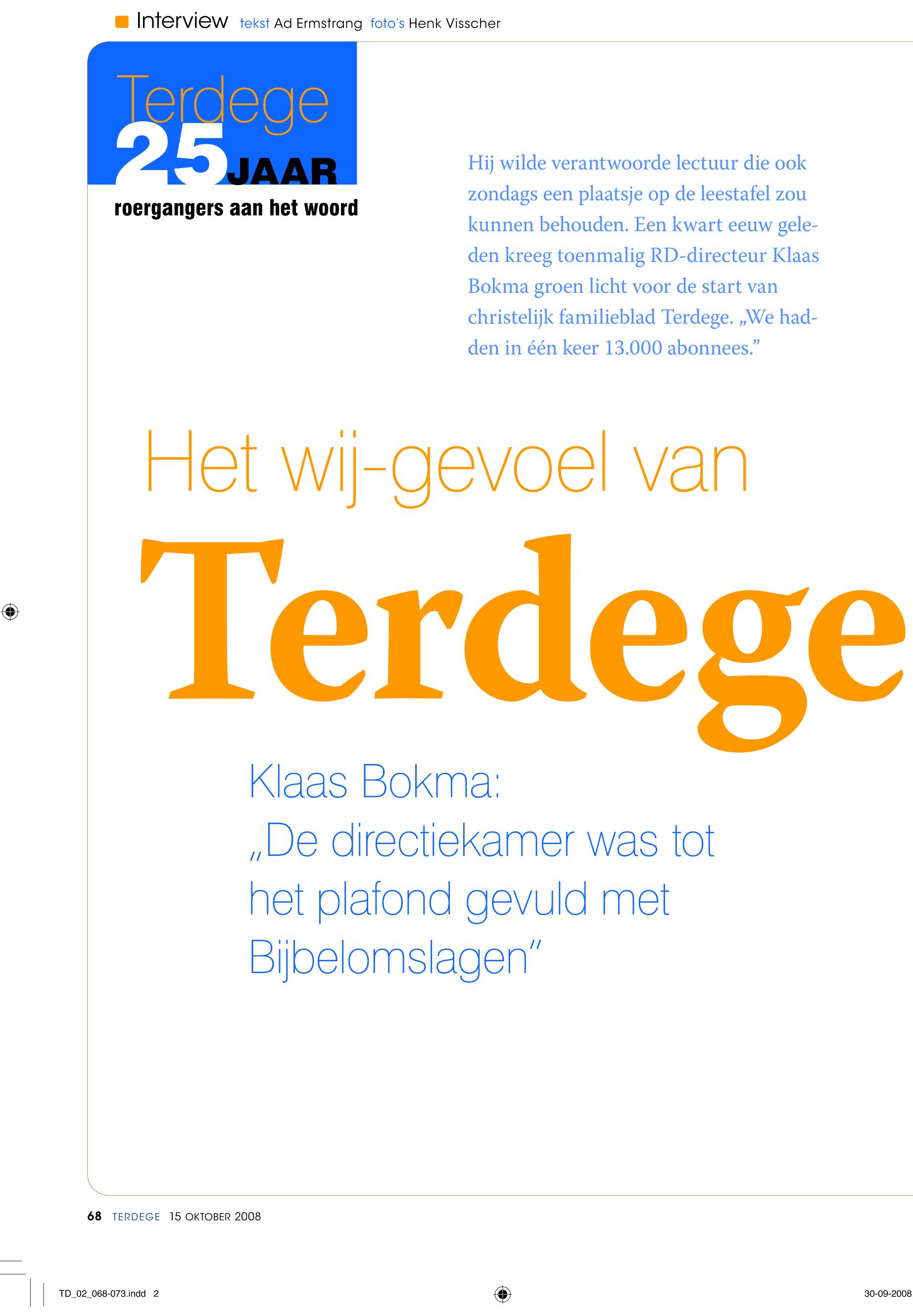 Interview tekst Ad Ermstrang foto's Henk Visscher

Terdege
25 JAAR
roergangers aan het woord

Hij wilde verantwoorde lectuur die ook zondags een plaatsje op de leestafel zou kunnen behouden. Een kwart eeuw geleden kreeg toenmalig RD-directeur Klaas Bokma groen licht voor de start van christelijk familieblad Terdege. „We hadden in één keer 13.000 abonnees."

Het wij-gevoel van

Terdege

Klaas Bokma:
„De directiekamer was tot het plafond gevuld met Bijbelomslagen"

68 TERDEGE 15 OKTOBER 2008

TD_02_068-073.indd 2

30-09-2008